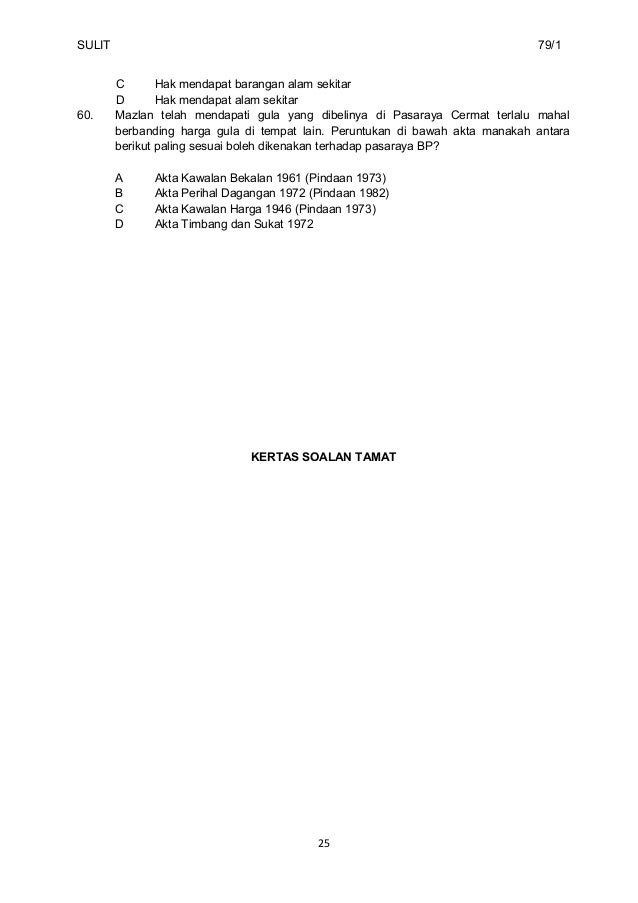 SULIT 79/1

C Hak mendapat barangan alam sekitar
D Hak mendapat alam sekitar

60. Mazlan telah mendapati gula yang dibelinya di Pasaraya Cermat terlalu mahal berbanding harga gula di tempat lain. Peruntukan di bawah akta manakah antara berikut paling sesuai boleh dikenakan terhadap pasaraya BP?

A Akta Kawalan Bekalan 1961 (Pindaan 1973)
B Akta Perihal Dagangan 1972 (Pindaan 1982)
C Akta Kawalan Harga 1946 (Pindaan 1973)
D Akta Timbang dan Sukat 1972

KERTAS SOALAN TAMAT

25